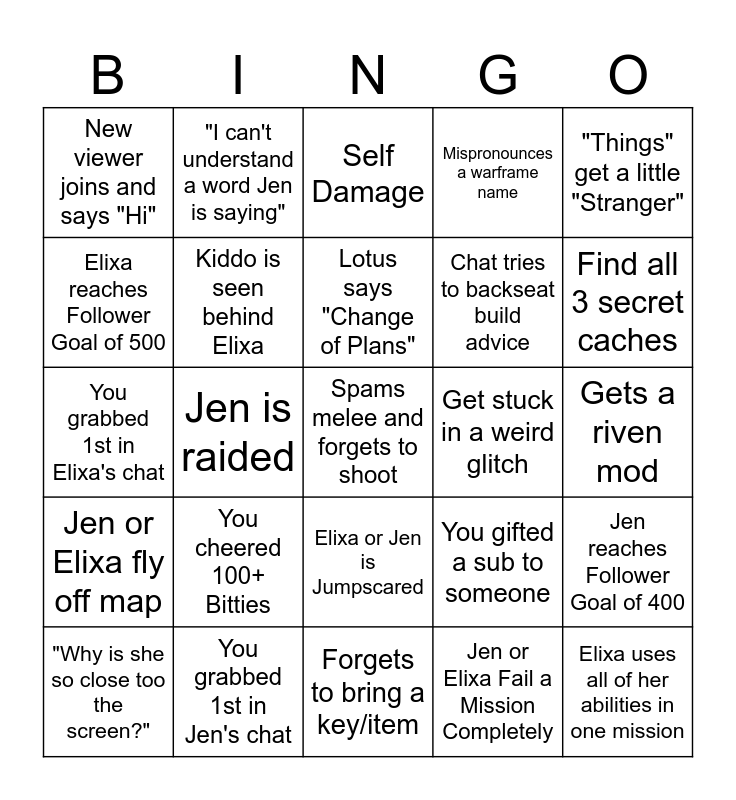 | B | I | N | G | O |
|---|---|---|---|---|
| New viewer joins and says "Hi" | "I can't understand a word Jen is saying" | Self Damage | Mispronounces a warframe name | "Things" get a little "Stranger" |
| Elixa reaches Follower Goal of 500 | Kiddo is seen behind Elixa | Lotus says "Change of Plans" | Chat tries to backseat build advice | Find all 3 secret caches |
| You grabbed 1st in Elixa's chat | Jen is raided | Spams melee and forgets to shoot | Get stuck in a weird glitch | Gets a riven mod |
| Jen or Elixa fly off map | You cheered 100+ Bitties | Elixa or Jen is Jumpscared | You gifted a sub to someone | Jen reaches Follower Goal of 400 |
| "Why is she so close too the screen?" | You grabbed 1st in Jen's chat | Forgets to bring a key/item | Jen or Elixa Fail a Mission Completely | Elixa uses all of her abilities in one mission |